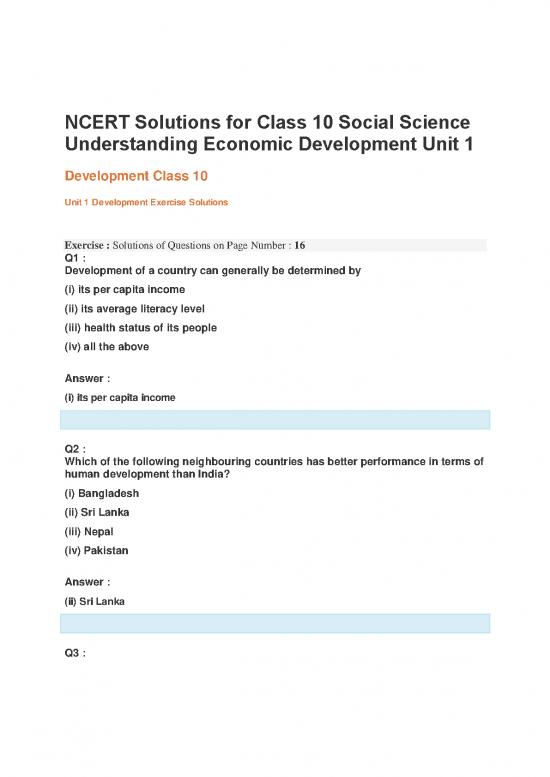 NCERT Solutions for Class 10 Social Science Understanding Economic Development Unit 1

Development Class 10

Unit 1 Development Exercise Solutions

Exercise : Solutions of Questions on Page Number : 16

Q1 :
Development of a country can generally be determined by

(i) its per capita income

(ii) its average literacy level

(iii) health status of its people

(iv) all the above

Answer :

(i) its per capita income

Q2 :
Which of the following neighbouring countries has better performance in terms of human development than India?

(i) Bangladesh

(ii) Sri Lanka

(iii) Nepal

(iv) Pakistan

Answer :

(ii) Sri Lanka

Q3 :